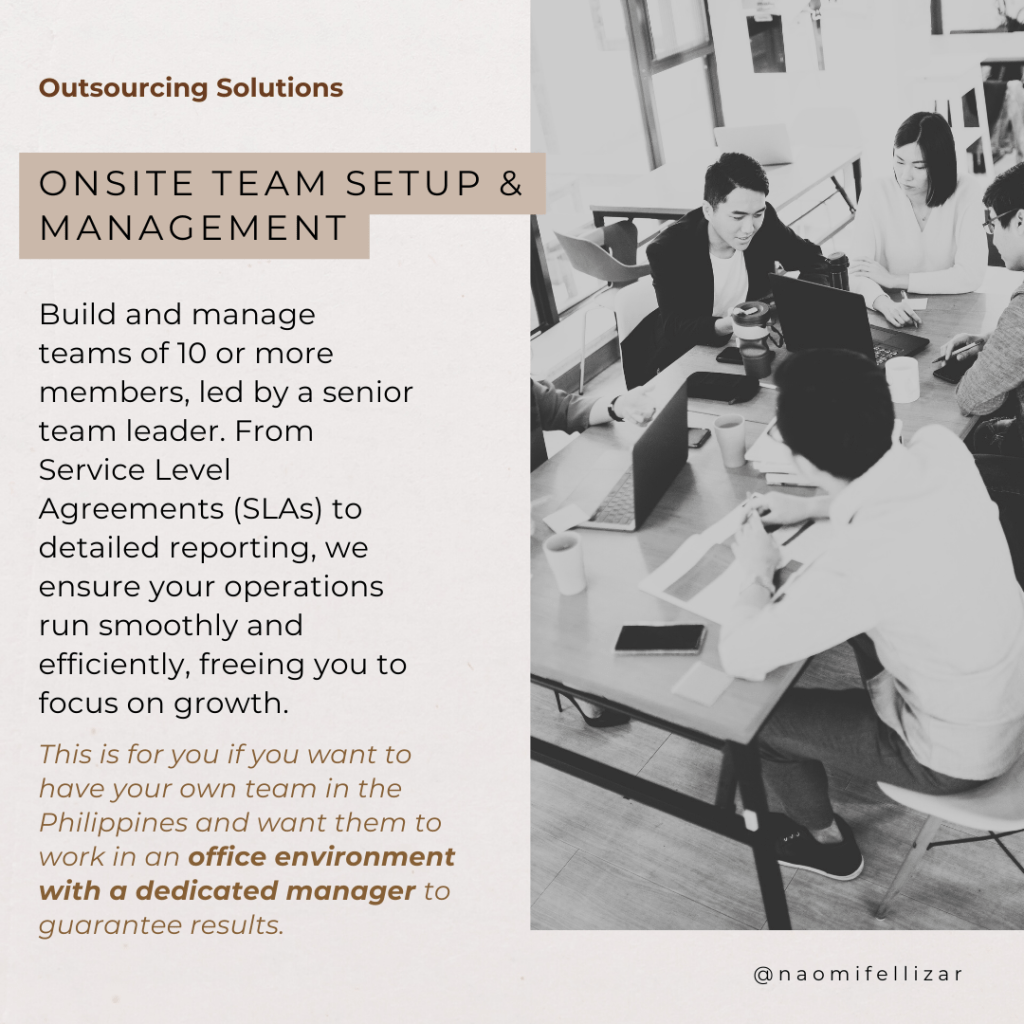 Outsourcing Solutions

ONSITE TEAM SETUP & MANAGEMENT

Build and manage teams of 10 or more members, led by a senior team leader. From Service Level Agreements (SLAs) to detailed reporting, we ensure your operations run smoothly and efficiently, freeing you to focus on growth.

This is for you if you want to have your own team in the Philippines and want them to work in an office environment with a dedicated manager to guarantee results.

@naomifellizar